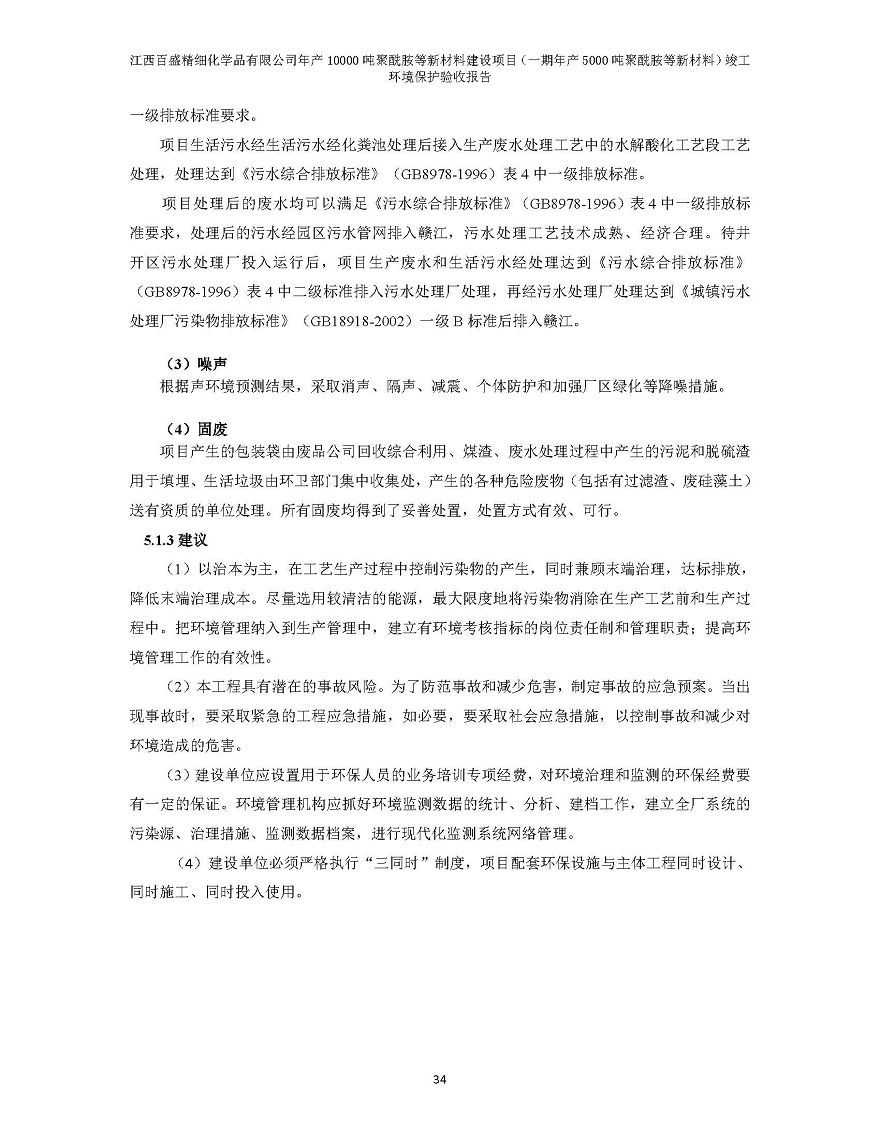 江西百盛精细化学品有限公司年产 10000 吨聚酰胺等新材料建设项目（一期年产 5000 吨聚酰胺等新材料）竣工环境保护验收报告

一级排放标准要求。

项目生活污水经生活污水经化粪池处理后接入生产废水处理工艺中的水解酸化工艺段工艺处理，处理达到《污水综合排放标准》（GB8978-1996）表 4 中一级排放标准。

项目处理后的废水均可以满足《污水综合排放标准》（GB8978-1996）表 4 中一级排放标准要求，处理后的污水经园区污水管网排入赣江，污水处理工艺技术成熟、经济合理。待井开区污水处理厂投入运行后，项目生产废水和生活污水经处理达到《污水综合排放标准》（GB8978-1996）表 4 中二级标准排入污水处理厂处理，再经污水处理厂处理达到《城镇污水处理厂污染物排放标准》（GB18918-2002）一级 B 标准后排入赣江。

（3）噪声

根据声环境预测结果，采取消声、隔声、减震、个体防护和加强厂区绿化等降噪措施。

（4）固废

项目产生的包装袋由废品公司回收综合利用、煤渣、废水处理过程中产生的污泥和脱硫渣用于填埋、生活垃圾由环卫部门集中收集处，产生的各种危险废物（包括有过滤渣、废硅藻土）送有资质的单位处理。所有固废均得到了妥善处置，处置方式有效、可行。

5.1.3 建议

（1）以治本为主，在工艺生产过程中控制污染物的产生，同时兼顾末端治理，达标排放，降低末端治理成本。尽量选用较清洁的能源，最大限度地将污染物消除在生产工艺前和生产过程中。把环境管理纳入到生产管理中，建立有环境考核指标的岗位责任制和管理职责；提高环境管理工作的有效性。

（2）本工程具有潜在的事故风险。为了防范事故和减少危害，制定事故的应急预案。当出现事故时，要采取紧急的工程应急措施，如必要，要采取社会应急措施，以控制事故和减少对环境造成的危害。

（3）建设单位应设置用于环保人员的业务培训专项经费，对环境治理和监测的环保经费要有一定的保证。环境管理机构应抓好环境监测数据的统计、分析、建档工作，建立全厂系统的污染源、治理措施、监测数据档案，进行现代化监测系统网络管理。

（4）建设单位必须严格执行“三同时”制度，项目配套环保设施与主体工程同时设计、同时施工、同时投入使用。

34